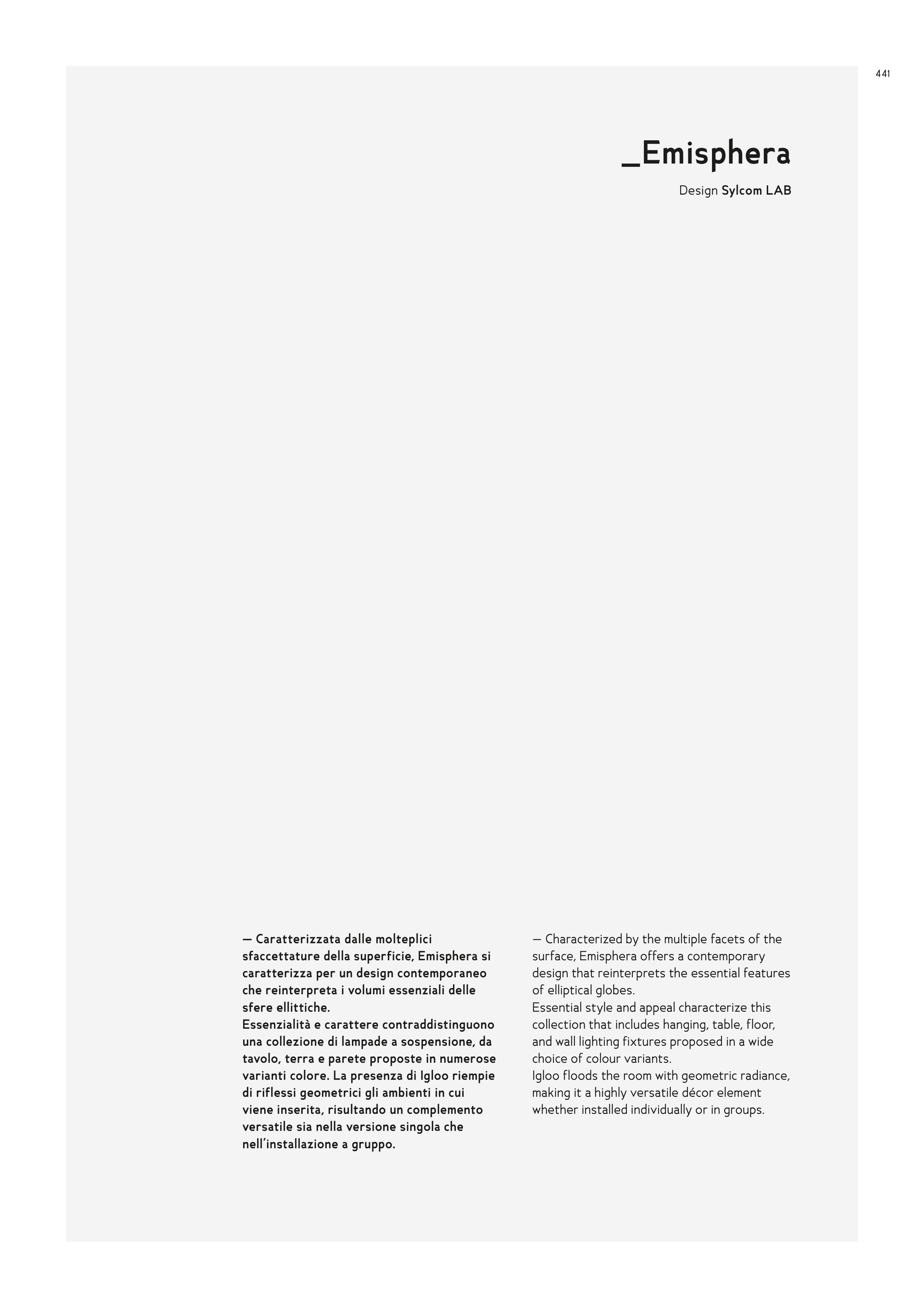 441

_Emisphera

Design Sylcom LAB

— Caratterizzata dalle molteplici sfaccettature della superficie, Emisphera si caratterizza per un design contemporaneo che reinterpreta i volumi essenziali delle sfere ellittiche.
Essenzialità e carattere contraddistinguono una collezione di lampade a sospensione, da tavolo, terra e parete proposte in numerose varianti colore. La presenza di Igloo riempie di riflessi geometrici gli ambienti in cui viene inserita, risultando un complemento versatile sia nella versione singola che nell'installazione a gruppo.

— Characterized by the multiple facets of the surface, Emisphera offers a contemporary design that reinterprets the essential features of elliptical globes.
Essential style and appeal characterize this collection that includes hanging, table, floor, and wall lighting fixtures proposed in a wide choice of colour variants.
Igloo floods the room with geometric radiance, making it a highly versatile décor element whether installed individually or in groups.